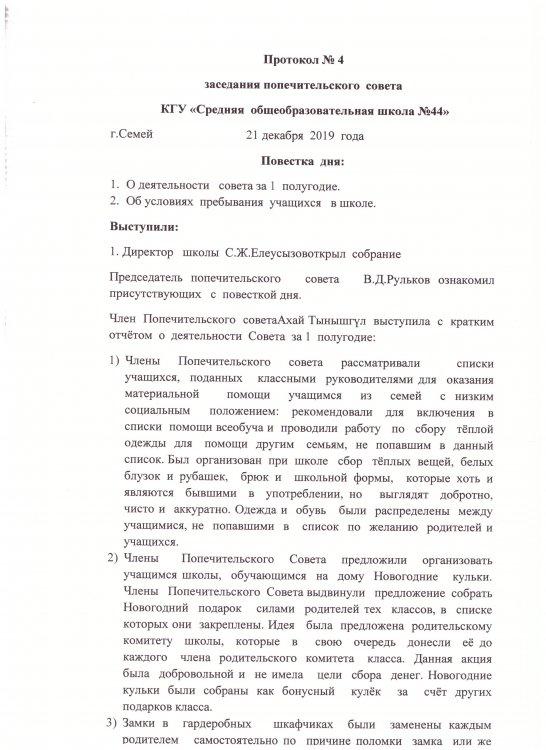 Протокол № 4

заседания попечительского совета

КГУ «Средняя общеобразовательная школа №44»

г.Семей 21 декабря 2019 года

Повестка дня:

1. О деятельности совета за 1 полугодие.
2. Об условиях пребывания учащихся в школе.

Выступили:

1. Директор школы С.Ж.Елеусызовоткрыл собрание

Председатель попечительского совета В.Д.Рульков ознакомил присутствующих с повесткой дня.

Член Попечительского советаАхай Тынышгүл выступила с кратким отчётом о деятельности Совета за 1 полугодие:

1) Члены Попечительского совета рассматривали списки учащихся, поданных классными руководителями для оказания материальной помощи учащимся из семей с низким социальным положением: рекомендовали для включения в списки помощи всеобуча и проводили работу по сбору тёплой одежды для помощи другим семьям, не попавшим в данный список. Был организован при школе сбор тёплых вещей, белых блузок и рубашек, брюк и школьной формы, которые хоть и являются бывшими в употреблении, но выглядят добротно, чисто и аккуратно. Одежда и обувь были распределены между учащимися, не попавшими в список по желанию родителей и учащихся.
2) Члены Попечительского Совета предложили организовать учащимся школы, обучающимся на дому Новогодние кульки. Члены Попечительского Совета выдвинули предложение собрать Новогодний подарок силами родителей тех классов, в списке которых они закреплены. Идея была предложена родительскому комитету школы, которые в свою очередь донесли её до каждого члена родительского комитета класса. Данная акция была добровольной и не имела цели сбора денег. Новогодние кульки были собраны как бонусный кулёк за счёт других подарков класса.
3) Замки в гардеробных шкафчиках были заменены каждым родителем самостоятельно по причине поломки замка или же